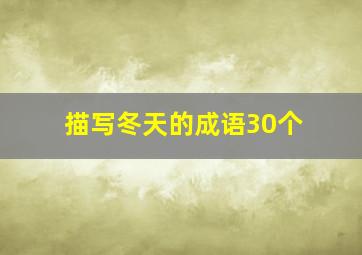 描写冬天的成语30个